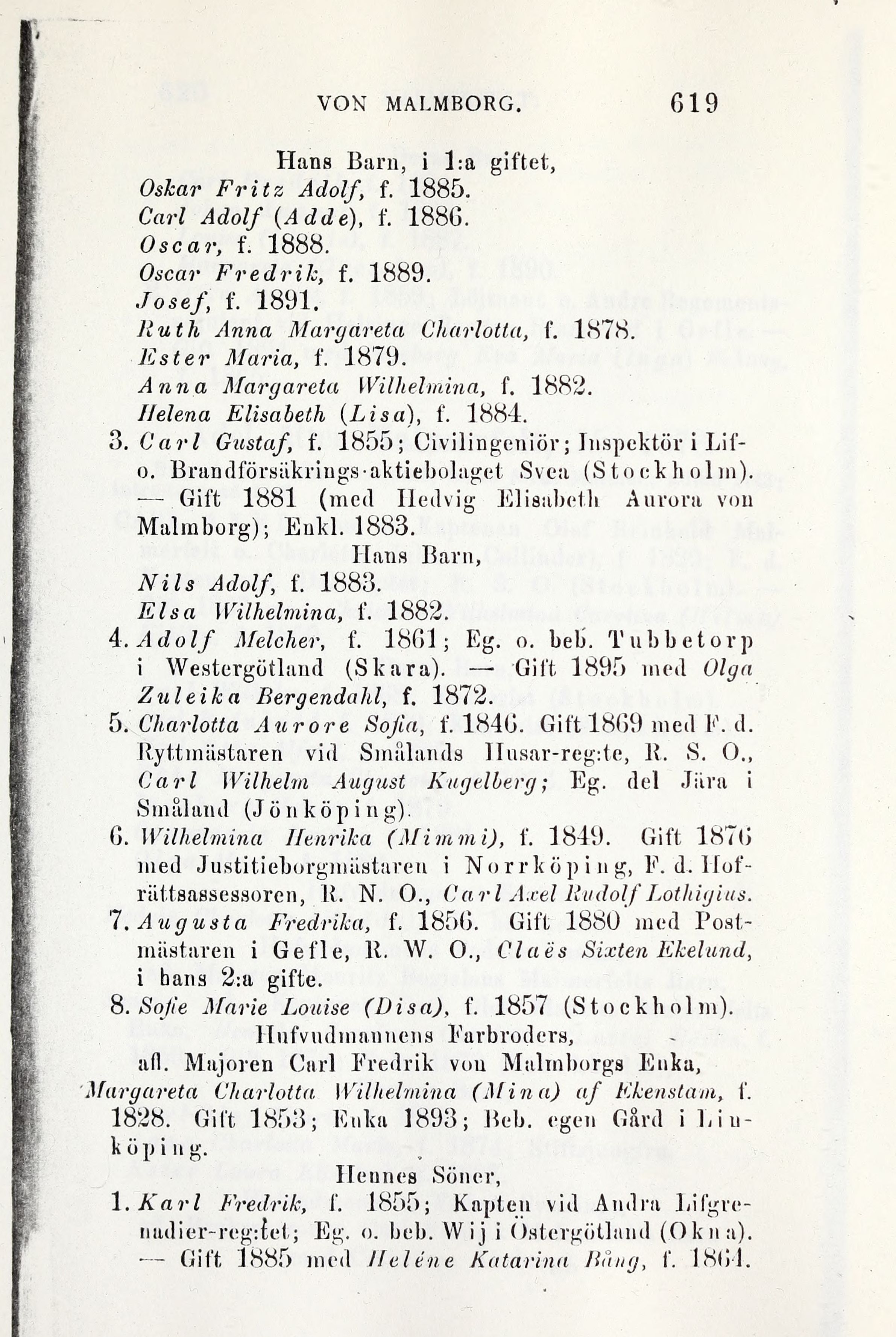 VON MALMBORG. 619

Hans Barn, i 1:a giftet,
Oskar Fritz Adolf, f. 1885.
Carl Adolf (Adde), f. 1886.
Oscar, f. 1888.
Oscar Fredrik, f. 1889.
Josef, f. 1891.
Ruth Anna Margareta Charlotta, f. 1878.
Ester Maria, f. 1879.
Anna Margareta Wilhelmina, f. 1882.
Helena Elisabeth (Lisa), f. 1884.

3. Carl Gustaf, f. 1855; Civilingeniör; Inspektör i Lif- o. Brandförsäkrings-aktiebolaget Svea (Stockholm). — Gift 1881 (med Hedvig Elisabeth Aurora von Malmborg); Enkl. 1883.

Hans Barn,
Nils Adolf, f. 1883.
Elsa Wilhelmina, f. 1882.

4. Adolf Melcher, f. 1861; Eg. o. beb. Tubbetorp i Westergötland (Skara). — Gift 1895 med Olga Zuleika Bergendahl, f. 1872.

5. Charlotta Aurore Sofia, f. 1846. Gift 1869 med F. d. Ryttmästaren vid Smålands Husar-reg:te, R. S. O., Carl Wilhelm August Kugelberg; Eg. del Jära i Småland (Jönköping).

6. Wilhelmina Henrika (Mimmi), f. 1849. Gift 1876 med Justitieborgmästaren i Norrköping, F. d. Hofrättsassessoren, R. N. O., Carl Axel Rudolf Lothigius.

7. Augusta Fredrika, f. 1856. Gift 1880 med Postmästaren i Gefle, R. W. O., Claës Sixten Ekelund, i hans 2:a gifte.

8. Sofie Marie Louise (Disa), f. 1857 (Stockholm).

Hufvudmannens Farbroders,
afl. Majoren Carl Fredrik von Malmborgs Enka,
Margareta Charlotta Wilhelmina (Mina) af Ekenstam, f. 1828. Gift 1853; Enka 1893; Beb. egen Gård i Linköping.

Hennes Söner,

1. Karl Fredrik, f. 1855; Kapten vid Andra Lifgrenadier-reg:tet; Eg. o. beb. Wij i Östergötland (Okna). — Gift 1885 med Heléne Katarina Bång, f. 1864.